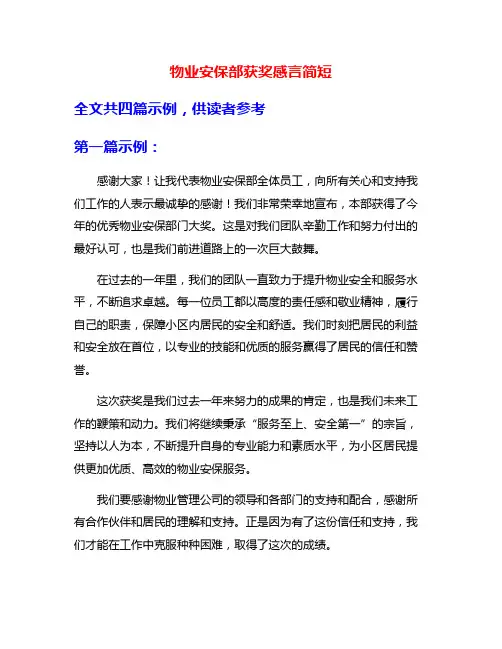 物业安保部获奖感言简短

全文共四篇示例，供读者参考

第一篇示例：

感谢大家！让我代表物业安保部全体员工，向所有关心和支持我们工作的人表示最诚挚的感谢！我们非常荣幸地宣布，本部获得了今年的优秀物业安保部门大奖。这是对我们团队辛勤工作和努力付出的最好认可，也是我们前进道路上的一次巨大鼓舞。

在过去的一年里，我们的团队一直致力于提升物业安全和服务水平，不断追求卓越。每一位员工都以高度的责任感和敬业精神，履行自己的职责，保障小区内居民的安全和舒适。我们时刻把居民的利益和安全放在首位，以专业的技能和优质的服务赢得了居民的信任和赞誉。

这次获奖是我们过去一年来努力的成果的肯定，也是我们未来工作的鞭策和动力。我们将继续秉承“服务至上、安全第一”的宗旨，坚持以人为本，不断提升自身的专业能力和素质水平，为小区居民提供更加优质、高效的物业安保服务。

我们要感谢物业管理公司的领导和各部门的支持和配合，感谢所有合作伙伴和居民的理解和支持。正是因为有了这份信任和支持，我们才能在工作中克服种种困难，取得了这次的成绩。